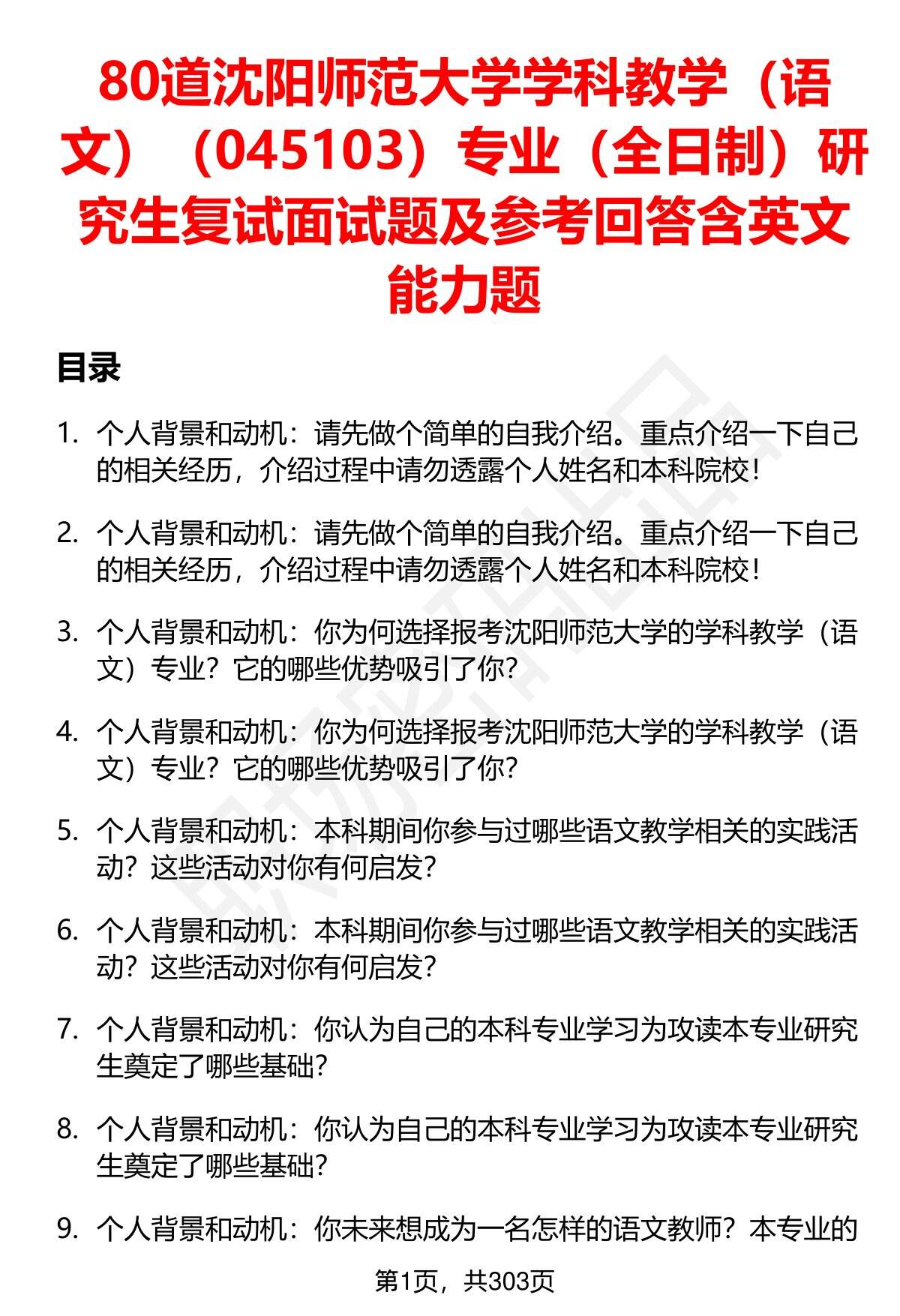 80道沈阳师范大学学科教学（语文）（045103）专业（全日制）研究生复试面试题及参考回答含英文能力题

目录

1. 个人背景和动机：请先做个简单的自我介绍。重点介绍一下自己的相关经历，介绍过程中请勿透露个人姓名和本科院校！

2. 个人背景和动机：请先做个简单的自我介绍。重点介绍一下自己的相关经历，介绍过程中请勿透露个人姓名和本科院校！

3. 个人背景和动机：你为何选择报考沈阳师范大学的学科教学（语文）专业？它的哪些优势吸引了你？

4. 个人背景和动机：你为何选择报考沈阳师范大学的学科教学（语文）专业？它的哪些优势吸引了你？

5. 个人背景和动机：本科期间你参与过哪些语文教学相关的实践活动？这些活动对你有何启发？

6. 个人背景和动机：本科期间你参与过哪些语文教学相关的实践活动？这些活动对你有何启发？

7. 个人背景和动机：你认为自己的本科专业学习为攻读本专业研究生奠定了哪些基础？

8. 个人背景和动机：你认为自己的本科专业学习为攻读本专业研究生奠定了哪些基础？

9. 个人背景和动机：你未来想成为一名怎样的语文教师？本专业的

第1页，共303页